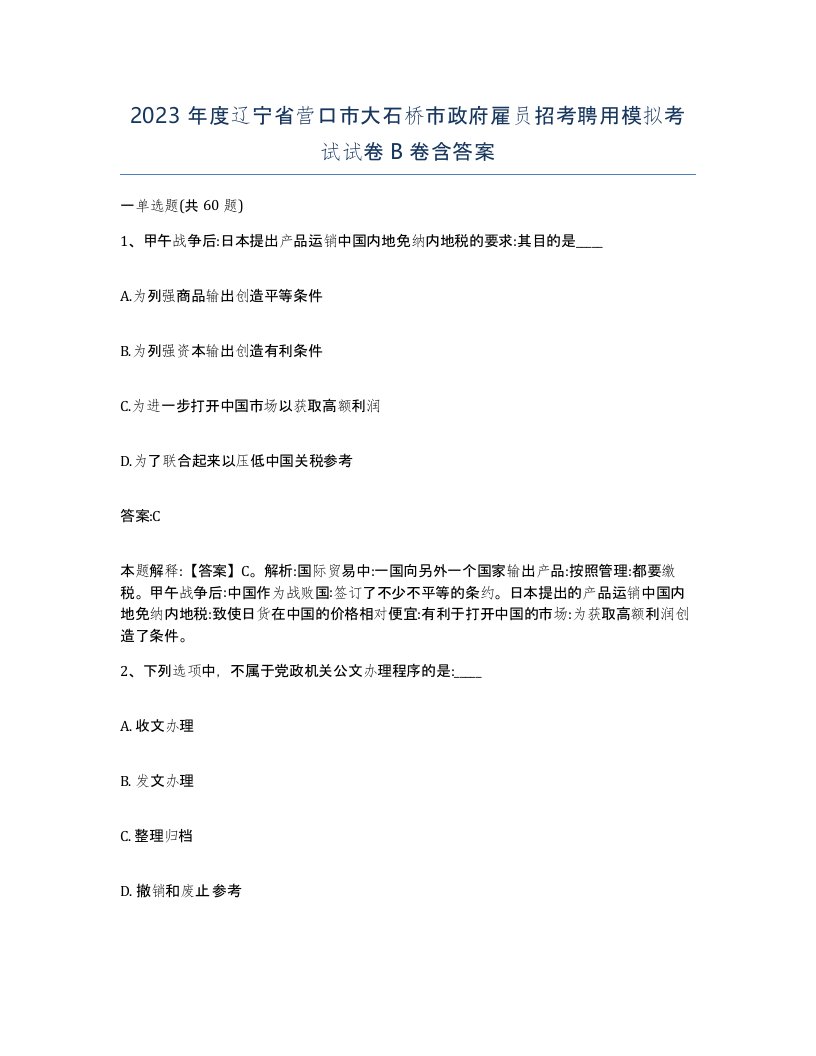 2023 年度辽宁省营口市大石桥市政府雇员招考聘用模拟考试试卷 B 卷含答案

一单选题(共 60 题)

1、甲午战争后:日本提出产品运销中国内地免纳内地税的要求:其目的是____

A.为列强商品输出创造平等条件

B.为列强资本输出创造有利条件

C.为进一步打开中国市场以获取高额利润

D.为了联合起来以压低中国关税参考

答案:C

本题解释:【答案】C。解析:国际贸易中:一国向另外一个国家输出产品:按照管理:都要缴税。甲午战争后:中国作为战败国:签订了不少不平等的条约。日本提出的产品运销中国内地免纳内地税:致使日货在中国的价格相对便宜:有利于打开中国的市场:为获取高额利润创造了条件。

2、下列选项中，不属于党政机关公文办理程序的是:____

A. 收文办理

B. 发文办理

C. 整理归档

D. 撤销和废止参考